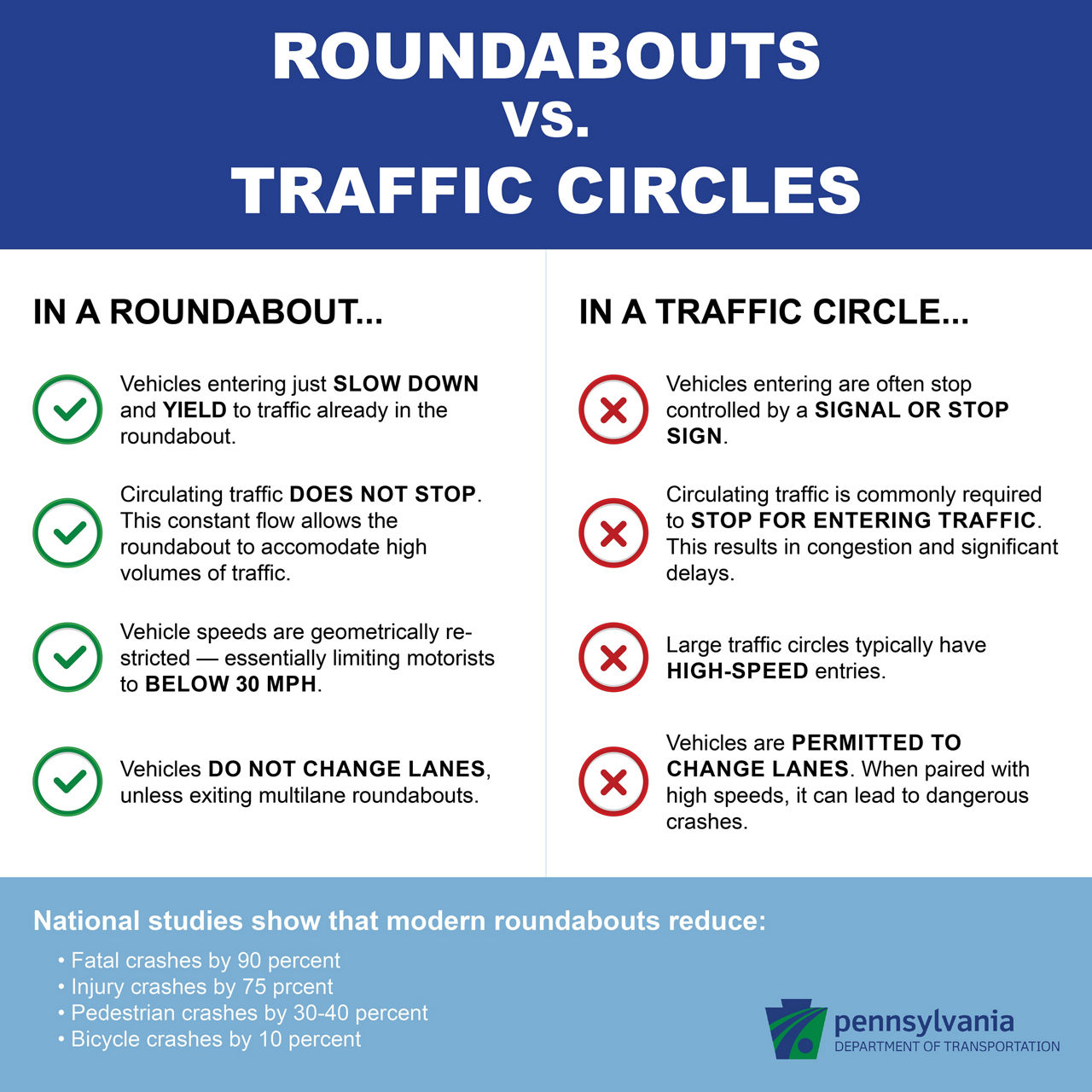 ROUNDABOUTS
vs.
TRAFFIC CIRCLES

IN A ROUNDABOUT...

Vehicles entering just SLOW DOWN and YIELD to traffic already in the roundabout.

Circulating traffic DOES NOT STOP. This constant flow allows the roundabout to accomodate high volumes of traffic.

Vehicle speeds are geometrically restricted — essentially limiting motorists to BELOW 30 MPH.

Vehicles DO NOT CHANGE LANES, unless exiting multilane roundabouts.

IN A TRAFFIC CIRCLE...

Vehicles entering are often stop controlled by a SIGNAL OR STOP SIGN.

Circulating traffic is commonly required to STOP FOR ENTERING TRAFFIC. This results in congestion and significant delays.

Large traffic circles typically have HIGH-SPEED entries.

Vehicles are PERMITTED TO CHANGE LANES. When paired with high speeds, it can lead to dangerous crashes.

National studies show that modern roundabouts reduce:
• Fatal crashes by 90 percent
• Injury crashes by 75 prcent
• Pedestrian crashes by 30-40 percent
• Bicycle crashes by 10 percent

pennsylvania
DEPARTMENT OF TRANSPORTATION